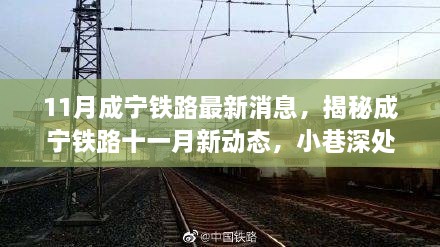 11月成宁铁路最新消息，揭秘成宁铁路十一月新动态，小巷深处

@中国铁路